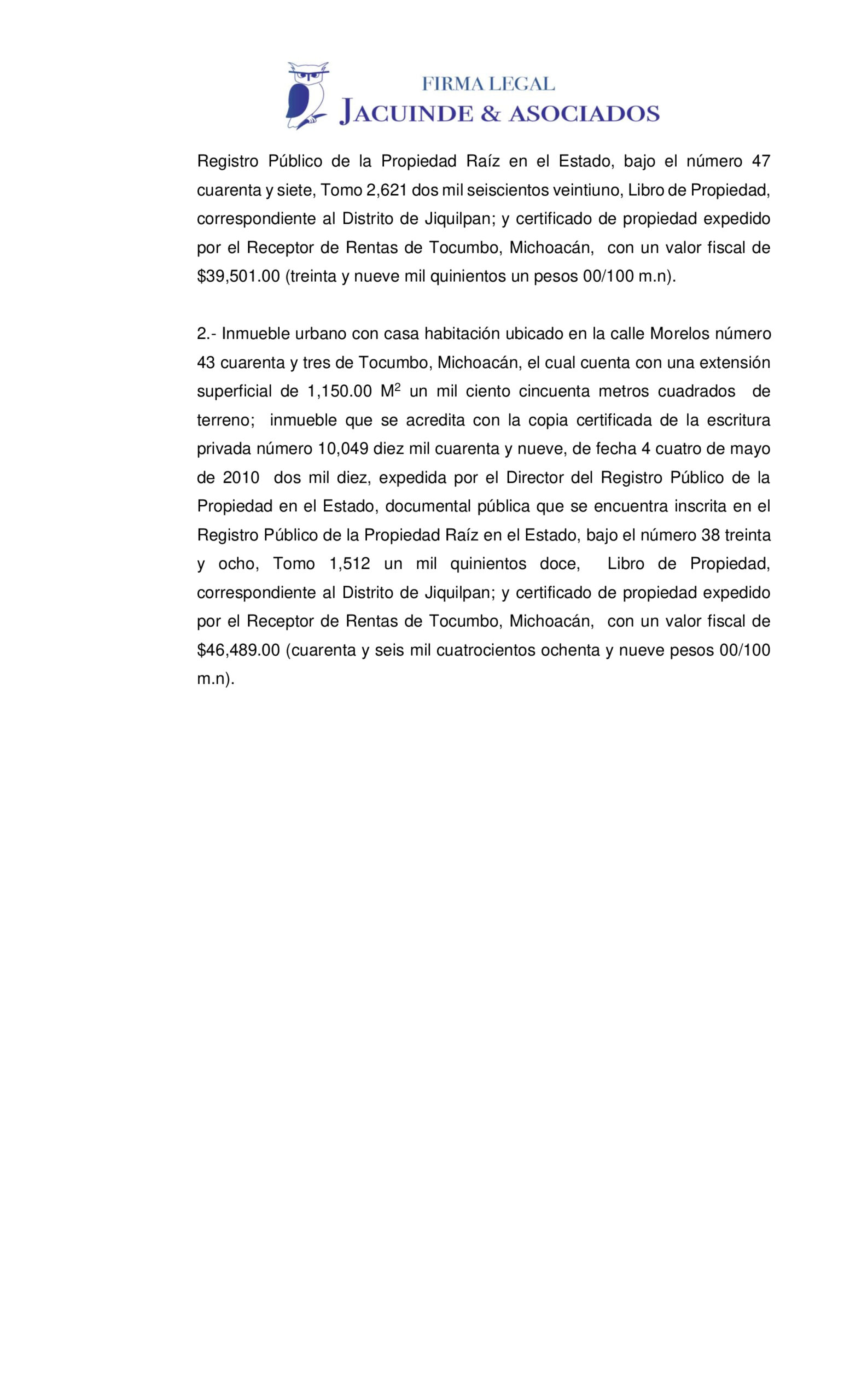 FIRMA LEGAL
JACUINDE & ASOCIADOS

Registro Público de la Propiedad Raíz en el Estado, bajo el número 47 cuarenta y siete, Tomo 2,621 dos mil seiscientos veintiuno, Libro de Propiedad, correspondiente al Distrito de Jiquilpan; y certificado de propiedad expedido por el Receptor de Rentas de Tocumbo, Michoacán, con un valor fiscal de \$39,501.00 (treinta y nueve mil quinientos un pesos 00/100 m.n).

2.- Inmueble urbano con casa habitación ubicado en la calle Morelos número 43 cuarenta y tres de Tocumbo, Michoacán, el cual cuenta con una extensión superficial de 1,150.00 $M^2$ un mil ciento cincuenta metros cuadrados de terreno; inmueble que se acredita con la copia certificada de la escritura privada número 10,049 diez mil cuarenta y nueve, de fecha 4 cuatro de mayo de 2010 dos mil diez, expedida por el Director del Registro Público de la Propiedad en el Estado, documental pública que se encuentra inscrita en el Registro Público de la Propiedad Raíz en el Estado, bajo el número 38 treinta y ocho, Tomo 1,512 un mil quinientos doce, Libro de Propiedad, correspondiente al Distrito de Jiquilpan; y certificado de propiedad expedido por el Receptor de Rentas de Tocumbo, Michoacán, con un valor fiscal de \$46,489.00 (cuarenta y seis mil cuatrocientos ochenta y nueve pesos 00/100 m.n).